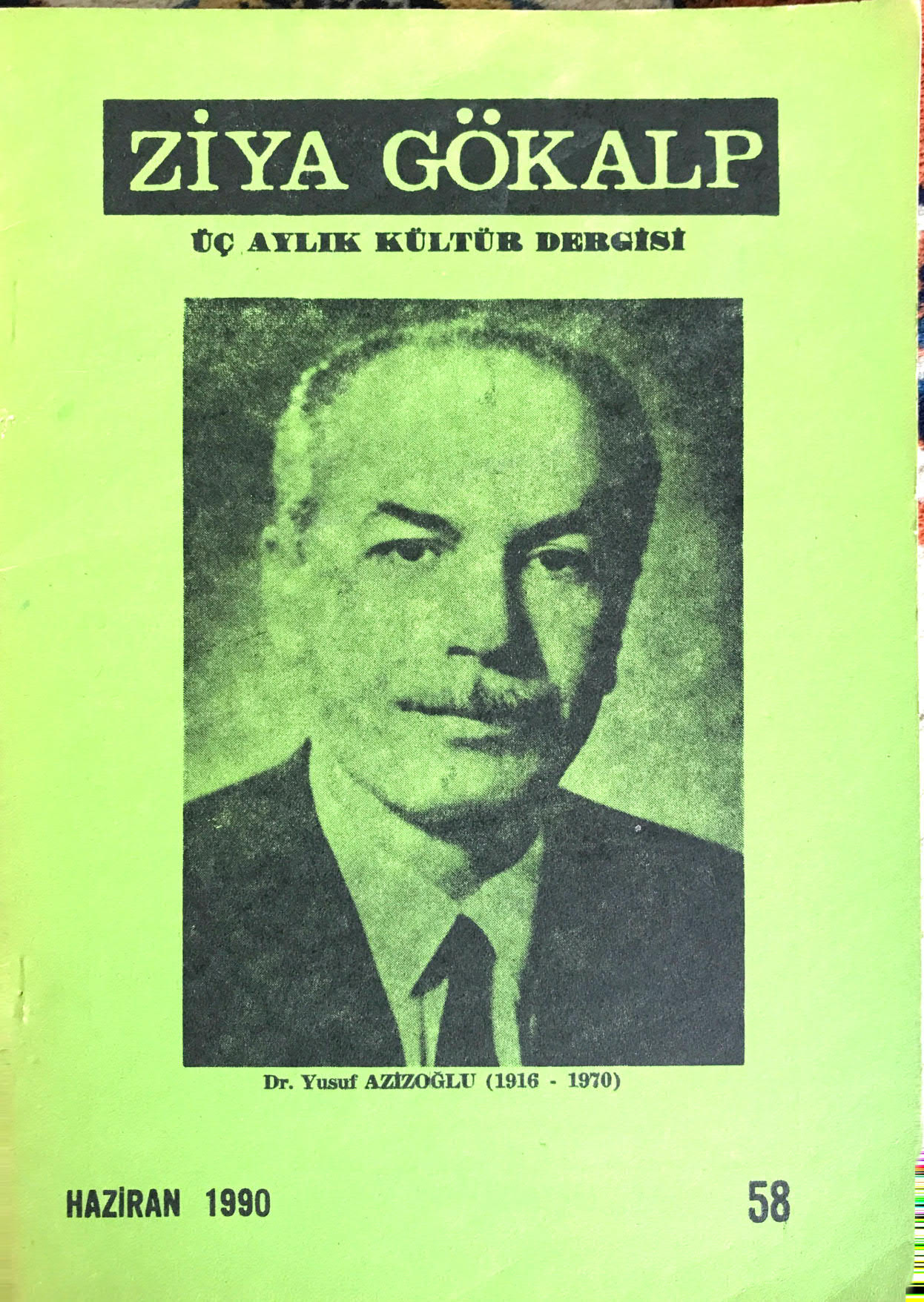 ZİYA GÖKALP

ÜÇ AYLIK KÜLTÜR DERGİSİ

Dr. Yusuf AZİZOĞLU (1916 - 1970)

HAZİRAN 1990

58